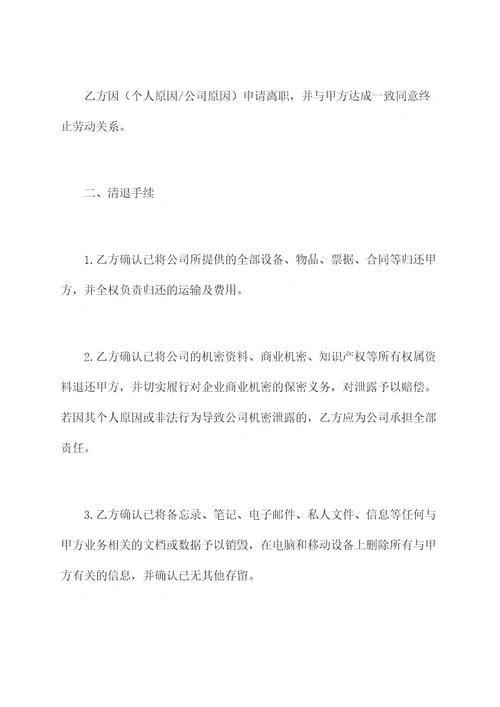 乙方因（个人原因/公司原因）申请离职，并与甲方达成一致同意终止劳动关系。

二、清退手续

1.乙方确认已将公司所提供的全部设备、物品、票据、合同等归还甲方，并全权负责归还的运输及费用。

2.乙方确认已将公司的机密资料、商业机密、知识产权等所有权属资料退还甲方，并切实履行对企业商业机密的保密义务，对泄露予以赔偿。若因其个人原因或非法行为导致公司机密泄露的，乙方应为公司承担全部责任。

3.乙方确认已将备忘录、笔记、电子邮件、私人文件、信息等任何与甲方业务相关的文档或数据予以销毁，在电脑和移动设备上删除所有与甲方有关的信息，并确认已无其他存留。